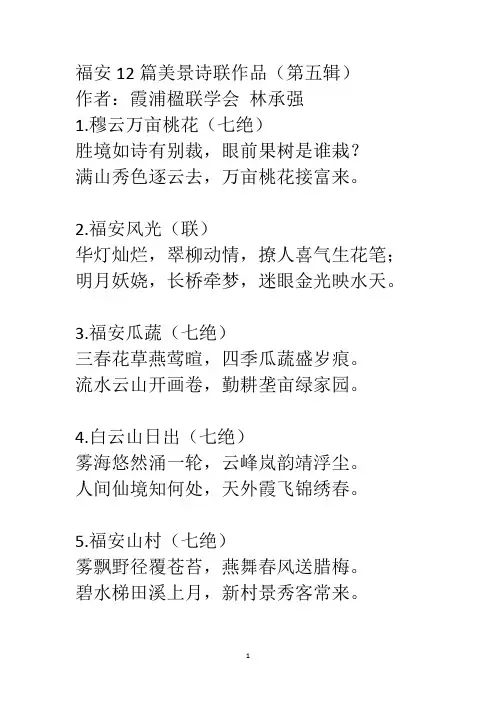 福安 12 篇美景诗联作品（第五辑）
作者：霞浦楹联学会 林承强

1.穆云万亩桃花（七绝）
胜境如诗有别裁，眼前果树是谁栽？
满山秀色逐云去，万亩桃花接富来。

2.福安风光（联）
华灯灿烂，翠柳动情，撩人喜气生花笔；
明月妖娆，长桥牵梦，迷眼金光映水天。

3.福安瓜蔬（七绝）
三春花草燕莺喧，四季瓜蔬盛岁痕。
流水云山开画卷，勤耕垄亩绿家园。

4.白云山日出（七绝）
雾海悠然涌一轮，云峰岚韵靖浮尘。
人间仙境知何处，天外霞飞锦绣春。

5.福安山村（七绝）
雾飘野径覆苍苔，燕舞春风送腊梅。
碧水梯田溪上月，新村景秀客常来。

1